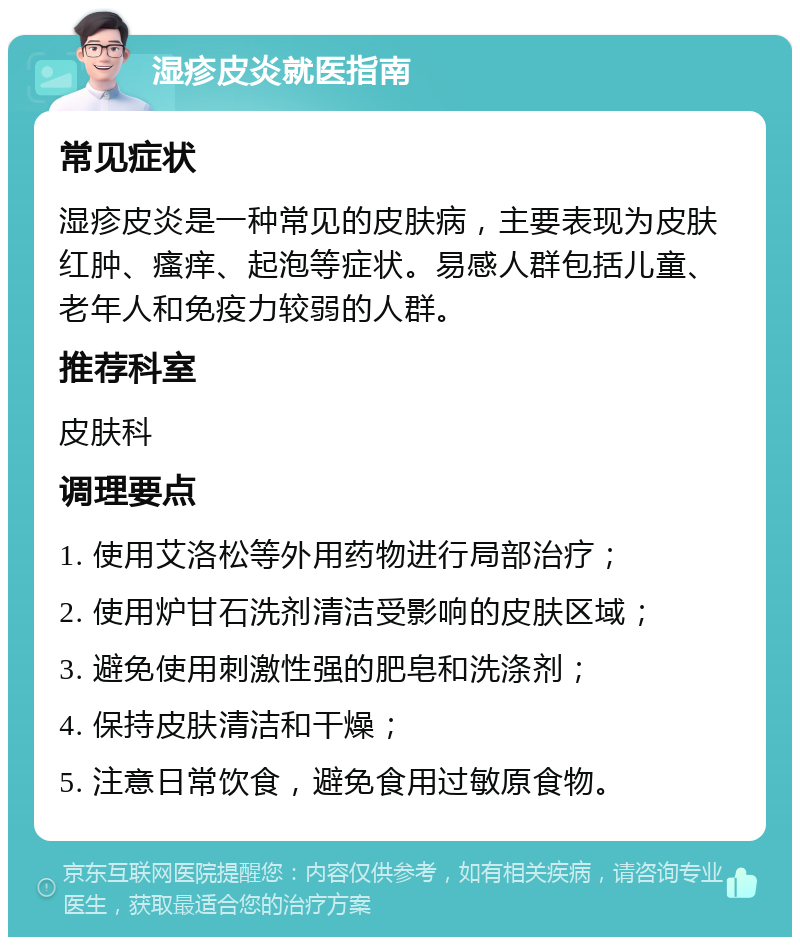 湿疹皮炎就医指南

常见症状

湿疹皮炎是一种常见的皮肤病，主要表现为皮肤红肿、瘙痒、起泡等症状。易感人群包括儿童、老年人和免疫力较弱的人群。

推荐科室

皮肤科

调理要点

1. 使用艾洛松等外用药物进行局部治疗；

2. 使用炉甘石洗剂清洁受影响的皮肤区域；

3. 避免使用刺激性强的肥皂和洗涤剂；

4. 保持皮肤清洁和干燥；

5. 注意日常饮食，避免食用过敏原食物。

京东互联网医院提醒您：内容仅供参考，如有相关疾病，请咨询专业医生，获取最适合您的治疗方案